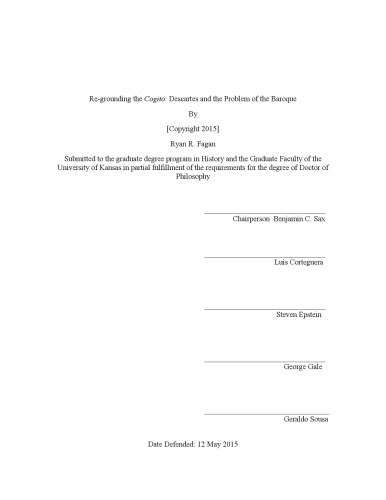 Re-grounding the Cogito: Descartes and the Problem of the Baroque

By

[Copyright 2015]

Ryan R. Fagan

Submitted to the graduate degree program in History and the Graduate Faculty of the University of Kansas in partial fulfillment of the requirements for the degree of Doctor of Philosophy

Chairperson Benjamin C. Sax

Luis Corteguera

Steven Epstein

George Gale

Geraldo Sousa

Date Defended: 12 May 2015